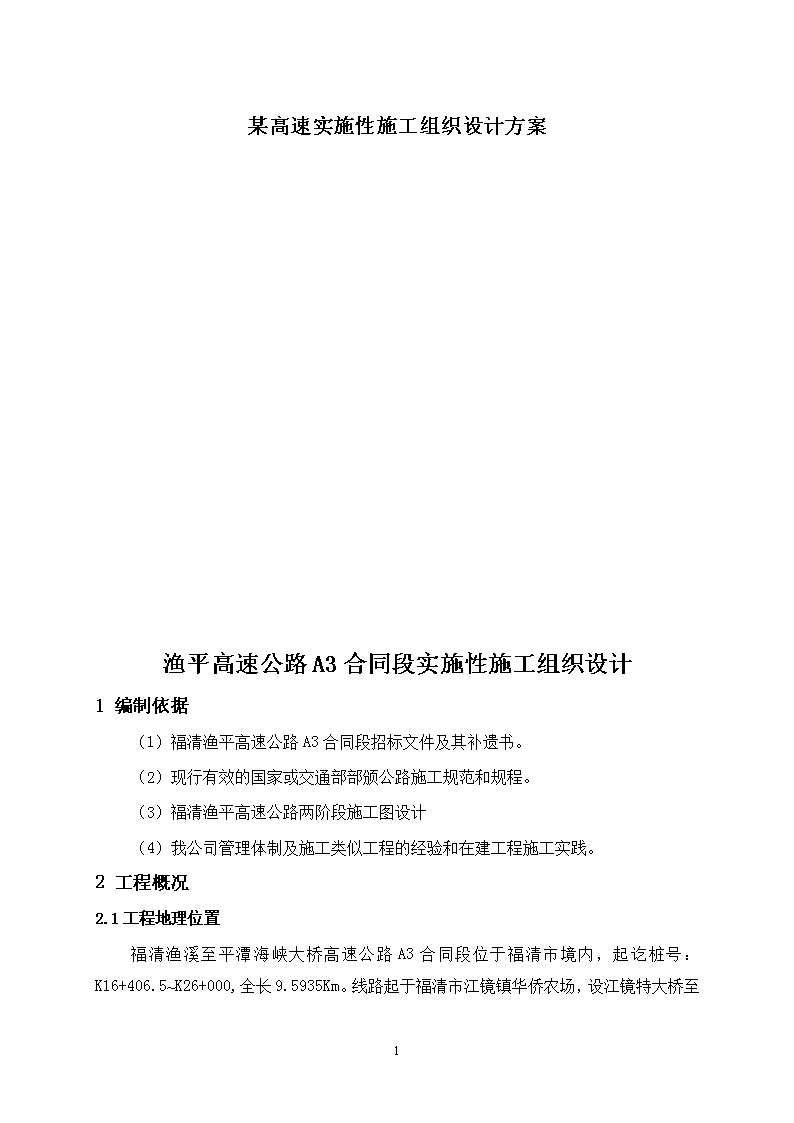 某高速实施性施工组织设计方案

渔平高速公路A3合同段实施性施工组织设计

1 编制依据

（1）福清渔平高速公路A3合同段招标文件及其补遗书。

（2）现行有效的国家或交通部部颁公路施工规范和规程。

（3）福清渔平高速公路两阶段施工图设计

（4）我公司管理体制及施工类似工程的经验和在建工程施工实践。

2 工程概况

2.1工程地理位置

福清渔溪至平潭海峡大桥高速公路A3合同段位于福清市境内，起讫桩号：K16+406.5~K26+000,全长9.5935Km。线路起于福清市江镜镇华侨农场，设江镜特大桥至

1